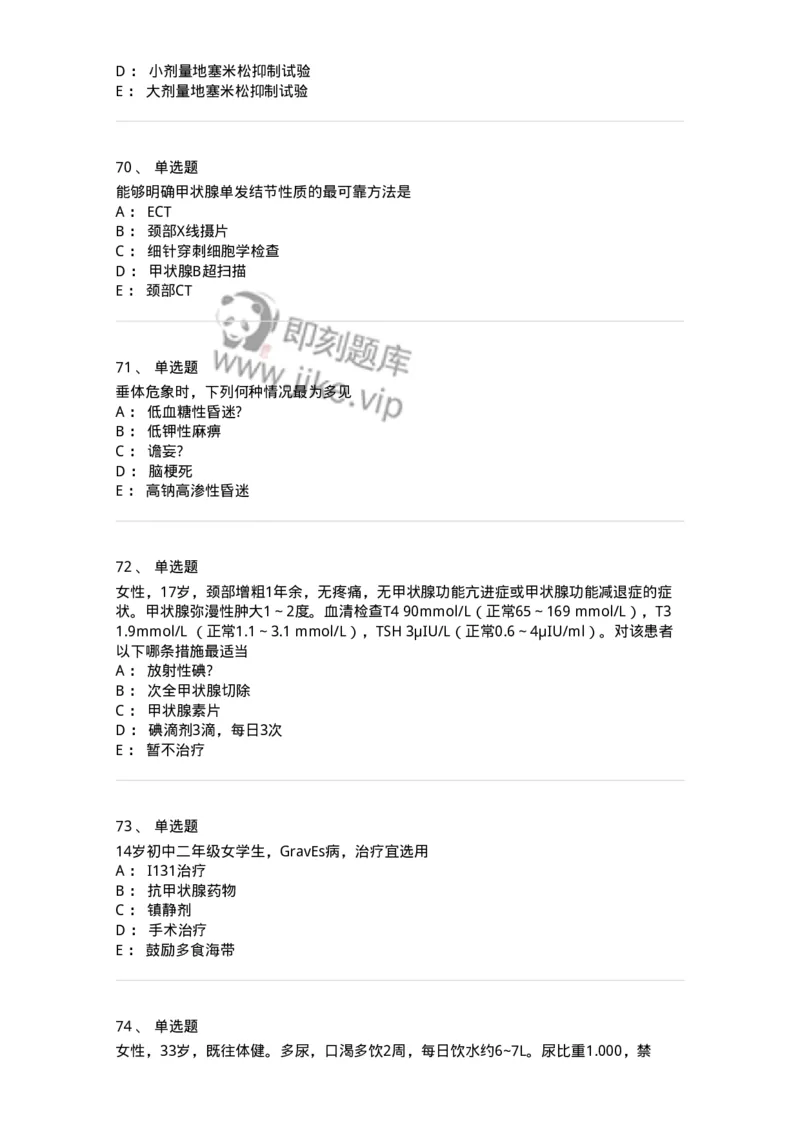 D： 小剂量地塞米松抑制试验
E： 大剂量地塞米松抑制试验

70、 单选题
能够明确甲状腺单发结节性质的最可靠方法是
A： ECT
B： 颈部X线摄片
C： 细针穿刺细胞学检查
D： 甲状腺B超扫描
E： 颈部CT

即刻题库
www.jike.vip

71、 单选题
垂体危象时，下列何种情况最为多见
A： 低血糖性昏迷?
B： 低钾性麻痹
C： 谵妄?
D： 脑梗死
E： 高钠高渗性昏迷

72、 单选题
女性，17岁，颈部增粗1年余，无疼痛，无甲状腺功能亢进症或甲状腺功能减退症的症状。甲状腺弥漫性肿大1～2度。血清检查T4 90mmol/L（正常65～169 mmol/L），T3 1.9mmol/L （正常1.1～3.1 mmol/L），TSH 3μIU/L（正常0.6～4μIU/ml）。对该患者以下哪条措施最适当
A： 放射性碘?
B： 次全甲状腺切除
C： 甲状腺素片
D： 碘滴剂3滴，每日3次
E： 暂不治疗

73、 单选题
14岁初中二年级女学生，GravEs病，治疗宜选用
A： I131治疗
B： 抗甲状腺药物
C： 镇静剂
D： 手术治疗
E： 鼓励多食海带

74、 单选题
女性，33岁，既往体健。多尿，口渴多饮2周，每日饮水约6~7L。尿比重1.000，禁